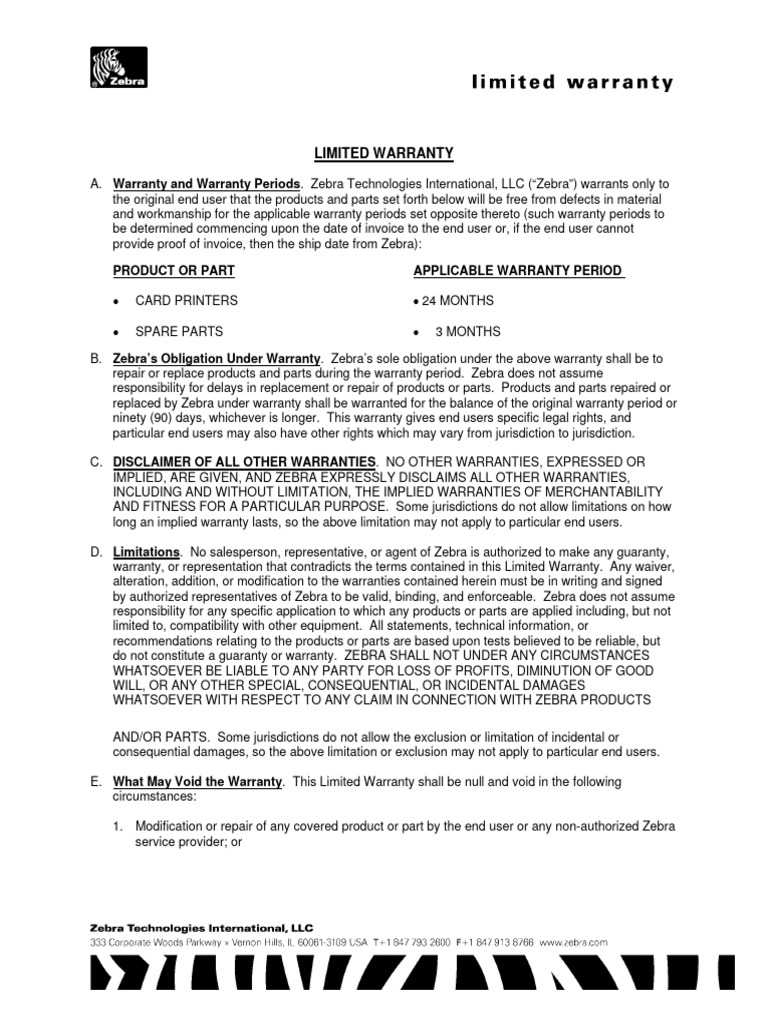 Zebra

limited warranty

LIMITED WARRANTY

A. Warranty and Warranty Periods. Zebra Technologies International, LLC ("Zebra") warrants only to the original end user that the products and parts set forth below will be free from defects in material and workmanship for the applicable warranty periods set opposite thereto (such warranty periods to be determined commencing upon the date of invoice to the end user or, if the end user cannot provide proof of invoice, then the ship date from Zebra):

| PRODUCT OR PART | APPLICABLE WARRANTY PERIOD |
|---|---|
| • CARD PRINTERS | • 24 MONTHS |
| • SPARE PARTS | • 3 MONTHS |

B. Zebra's Obligation Under Warranty. Zebra's sole obligation under the above warranty shall be to repair or replace products and parts during the warranty period. Zebra does not assume responsibility for delays in replacement or repair of products or parts. Products and parts repaired or replaced by Zebra under warranty shall be warranted for the balance of the original warranty period or ninety (90) days, whichever is longer. This warranty gives end users specific legal rights, and particular end users may also have other rights which may vary from jurisdiction to jurisdiction.

C. DISCLAIMER OF ALL OTHER WARRANTIES. NO OTHER WARRANTIES, EXPRESSED OR IMPLIED, ARE GIVEN, AND ZEBRA EXPRESSLY DISCLAIMS ALL OTHER WARRANTIES, INCLUDING AND WITHOUT LIMITATION, THE IMPLIED WARRANTIES OF MERCHANTABILITY AND FITNESS FOR A PARTICULAR PURPOSE. Some jurisdictions do not allow limitations on how long an implied warranty lasts, so the above limitation may not apply to particular end users.

D. Limitations. No salesperson, representative, or agent of Zebra is authorized to make any guaranty, warranty, or representation that contradicts the terms contained in this Limited Warranty. Any waiver, alteration, addition, or modification to the warranties contained herein must be in writing and signed by authorized representatives of Zebra to be valid, binding, and enforceable. Zebra does not assume responsibility for any specific application to which any products or parts are applied including, but not limited to, compatibility with other equipment. All statements, technical information, or recommendations relating to the products or parts are based upon tests believed to be reliable, but do not constitute a guaranty or warranty. ZEBRA SHALL NOT UNDER ANY CIRCUMSTANCES WHATSOEVER BE LIABLE TO ANY PARTY FOR LOSS OF PROFITS, DIMINUTION OF GOOD WILL, OR ANY OTHER SPECIAL, CONSEQUENTIAL, OR INCIDENTAL DAMAGES WHATSOEVER WITH RESPECT TO ANY CLAIM IN CONNECTION WITH ZEBRA PRODUCTS

AND/OR PARTS. Some jurisdictions do not allow the exclusion or limitation of incidental or consequential damages, so the above limitation or exclusion may not apply to particular end users.

E. What May Void the Warranty. This Limited Warranty shall be null and void in the following circumstances:

1. Modification or repair of any covered product or part by the end user or any non-authorized Zebra service provider; or

Zebra Technologies International, LLC
333 Corporate Woods Parkway • Vernon Hills, IL 60061-3109 USA T+1 847 793 2600 F+1 847 913 8766 www.zebra.com